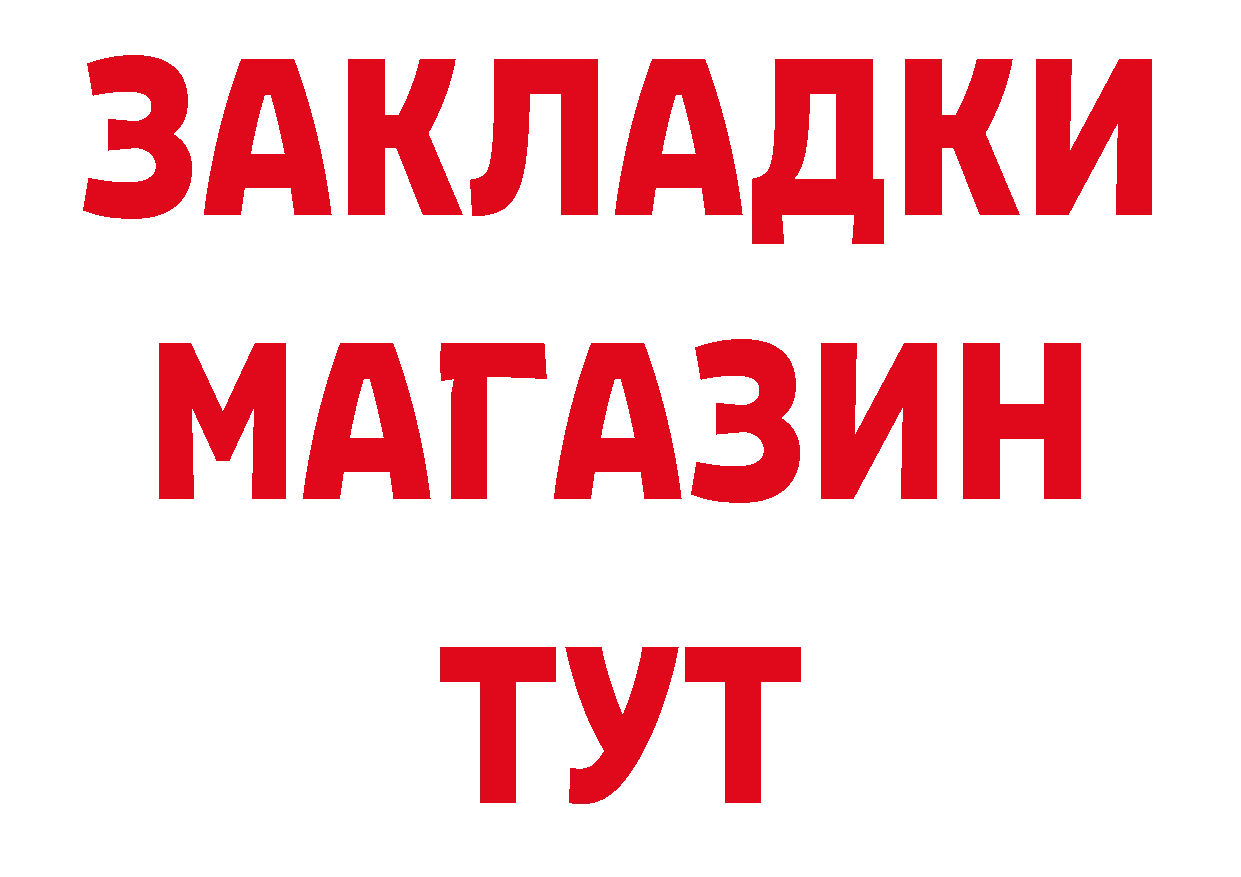 ЗАКЛАДКИ
МАГАЗИН
ТУТ